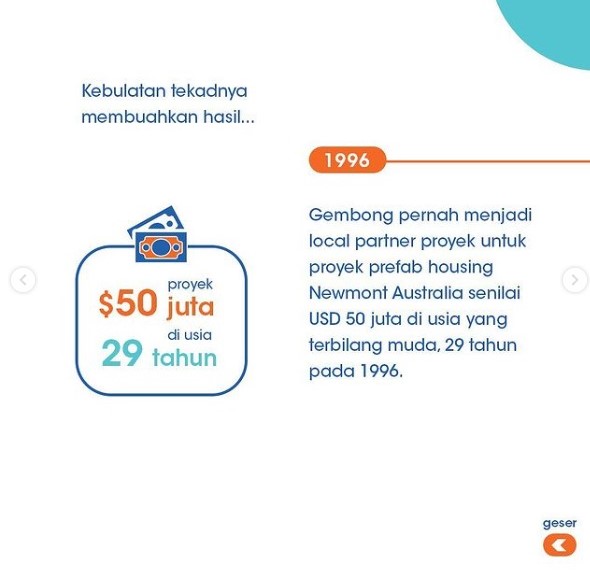 Kebulatan tekadnya membuahkan hasil...

1996

proyek
$50 juta
di usia
29 tahun

Gembong pernah menjadi local partner proyek untuk proyek prefab housing Newmont Australia senilai USD 50 juta di usia yang terbilang muda, 29 tahun pada 1996.

geser